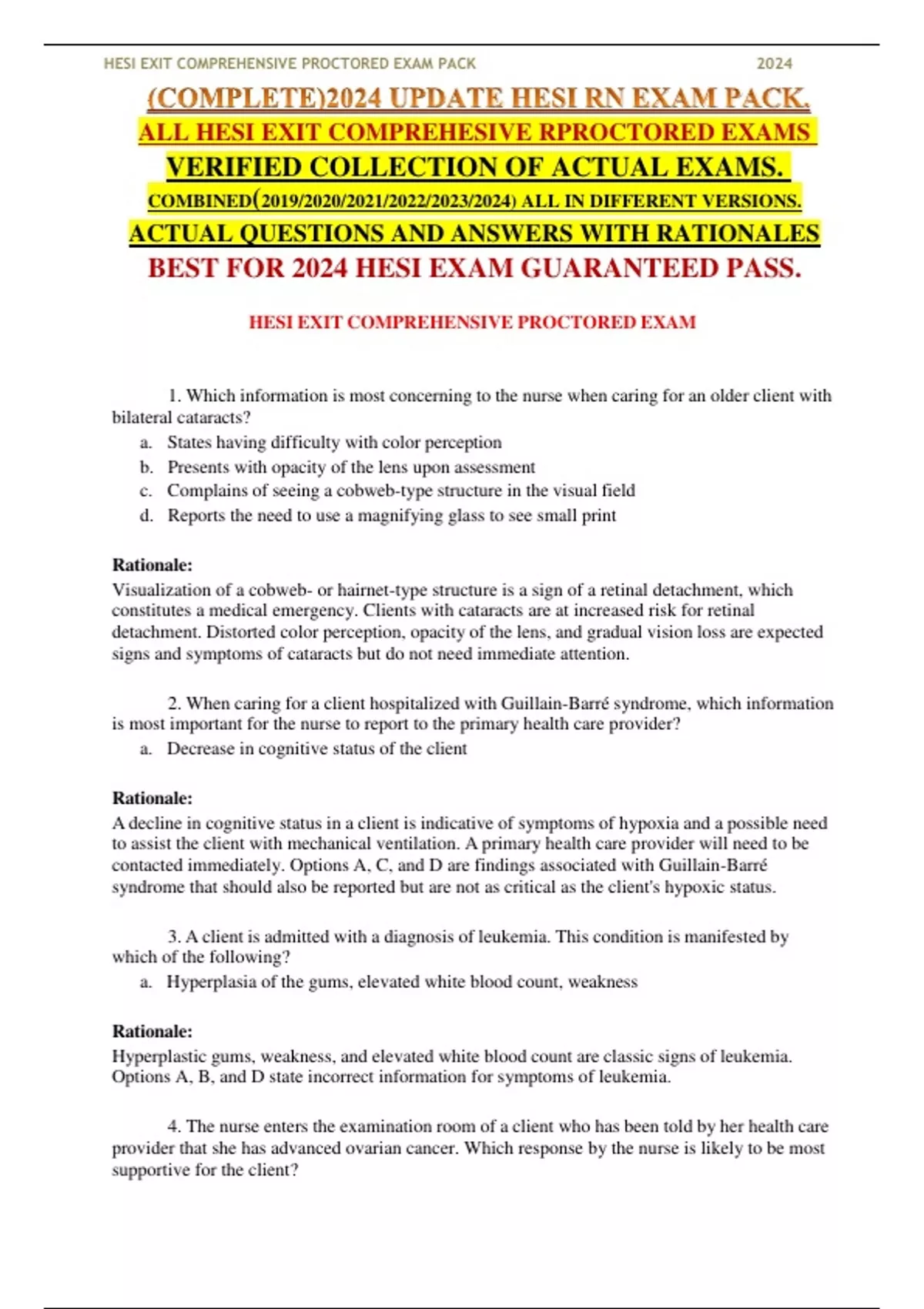 HESI EXIT COMPREHENSIVE PROCTORED EXAM PACK 2024

(COMPLETE)2024 UPDATE HESI RN EXAM PACK.
ALL HESI EXIT COMPREHESIVE RPROCTORED EXAMS
VERIFIED COLLECTION OF ACTUAL EXAMS.
COMBINED(2019/2020/2021/2022/2023/2024) ALL IN DIFFERENT VERSIONS.
ACTUAL QUESTIONS AND ANSWERS WITH RATIONALES
BEST FOR 2024 HESI EXAM GUARANTEED PASS.

HESI EXIT COMPREHENSIVE PROCTORED EXAM

1. Which information is most concerning to the nurse when caring for an older client with bilateral cataracts?
a. States having difficulty with color perception
b. Presents with opacity of the lens upon assessment
c. Complains of seeing a cobweb-type structure in the visual field
d. Reports the need to use a magnifying glass to see small print

Rationale:
Visualization of a cobweb- or hairnet-type structure is a sign of a retinal detachment, which constitutes a medical emergency. Clients with cataracts are at increased risk for retinal detachment. Distorted color perception, opacity of the lens, and gradual vision loss are expected signs and symptoms of cataracts but do not need immediate attention.

2. When caring for a client hospitalized with Guillain-Barré syndrome, which information is most important for the nurse to report to the primary health care provider?
a. Decrease in cognitive status of the client

Rationale:
A decline in cognitive status in a client is indicative of symptoms of hypoxia and a possible need to assist the client with mechanical ventilation. A primary health care provider will need to be contacted immediately. Options A, C, and D are findings associated with Guillain-Barré syndrome that should also be reported but are not as critical as the client's hypoxic status.

3. A client is admitted with a diagnosis of leukemia. This condition is manifested by which of the following?
a. Hyperplasia of the gums, elevated white blood count, weakness

Rationale:
Hyperplastic gums, weakness, and elevated white blood count are classic signs of leukemia. Options A, B, and D state incorrect information for symptoms of leukemia.

4. The nurse enters the examination room of a client who has been told by her health care provider that she has advanced ovarian cancer. Which response by the nurse is likely to be most supportive for the client?